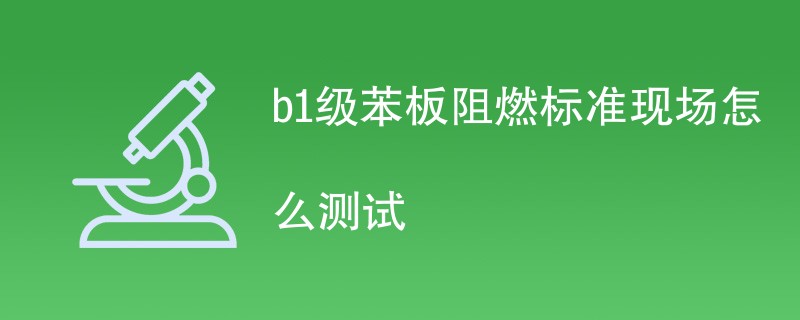 b1级苯板阻燃标准现场怎么测试